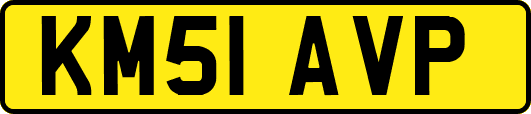 KM51 AVP